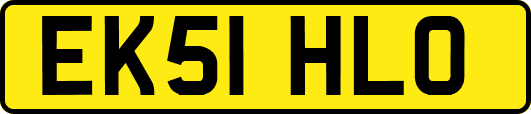 EK51 HLO